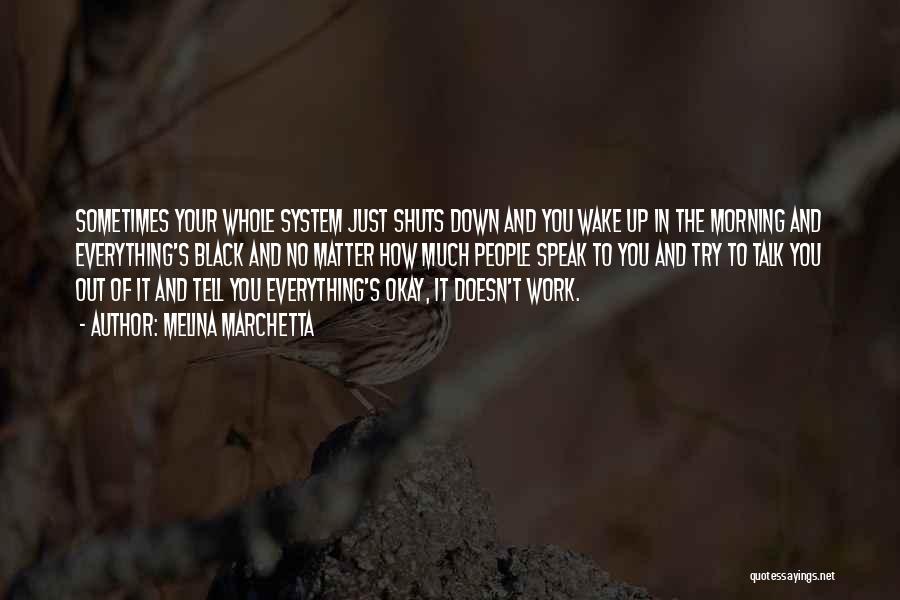 SOMETIMES YOUR WHOLE SYSTEM JUST SHUTS DOWN AND YOU WAKE UP IN THE MORNING AND EVERYTHING'S BLACK AND NO MATTER HOW MUCH PEOPLE SPEAK TO YOU AND TRY TO TALK YOU OUT OF IT AND TELL YOU EVERYTHING'S OKAY, IT DOESN'T WORK.

- AUTHOR: MELINA MARCHETTA

quotessayings.net